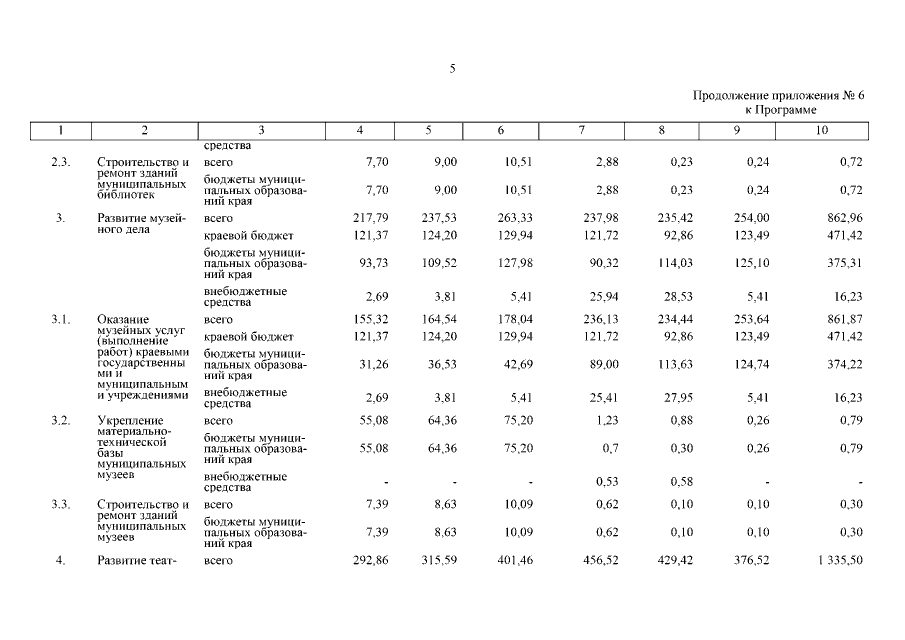 5

Продолжение приложения № 6
к Программе

| 1 | 2 | 3 | 4 | 5 | 6 | 7 | 8 | 9 | 10 |
|---|---|---|---|---|---|---|---|---|---|
| | | средства | | | | | | | |
| 2.3. | Строительство и ремонт зданий муниципальных библиотек | всего | 7,70 | 9,00 | 10,51 | 2,88 | 0,23 | 0,24 | 0,72 |
| | | бюджеты муниципальных образований края | 7,70 | 9,00 | 10,51 | 2,88 | 0,23 | 0,24 | 0,72 |
| 3. | Развитие музейного дела | всего | 217,79 | 237,53 | 263,33 | 237,98 | 235,42 | 254,00 | 862,96 |
| | | краевой бюджет | 121,37 | 124,20 | 129,94 | 121,72 | 92,86 | 123,49 | 471,42 |
| | | бюджеты муниципальных образований края | 93,73 | 109,52 | 127,98 | 90,32 | 114,03 | 125,10 | 375,31 |
| | | внебюджетные средства | 2,69 | 3,81 | 5,41 | 25,94 | 28,53 | 5,41 | 16,23 |
| 3.1. | Оказание музейных услуг (выполнение работ) краевыми государственными и муниципальным и учреждениями | всего | 155,32 | 164,54 | 178,04 | 236,13 | 234,44 | 253,64 | 861,87 |
| | | краевой бюджет | 121,37 | 124,20 | 129,94 | 121,72 | 92,86 | 123,49 | 471,42 |
| | | бюджеты муниципальных образований края | 31,26 | 36,53 | 42,69 | 89,00 | 113,63 | 124,74 | 374,22 |
| | | внебюджетные средства | 2,69 | 3,81 | 5,41 | 25,41 | 27,95 | 5,41 | 16,23 |
| 3.2. | Укрепление материально-технической базы муниципальных музеев | всего | 55,08 | 64,36 | 75,20 | 1,23 | 0,88 | 0,26 | 0,79 |
| | | бюджеты муниципальных образований края | 55,08 | 64,36 | 75,20 | 0,7 | 0,30 | 0,26 | 0,79 |
| | | внебюджетные средства | - | - | - | 0,53 | 0,58 | - | - |
| 3.3. | Строительство и ремонт зданий муниципальных музеев | всего | 7,39 | 8,63 | 10,09 | 0,62 | 0,10 | 0,10 | 0,30 |
| | | бюджеты муниципальных образований края | 7,39 | 8,63 | 10,09 | 0,62 | 0,10 | 0,10 | 0,30 |
| 4. | Развитие теат- | всего | 292,86 | 315,59 | 401,46 | 456,52 | 429,42 | 376,52 | 1 335,50 |